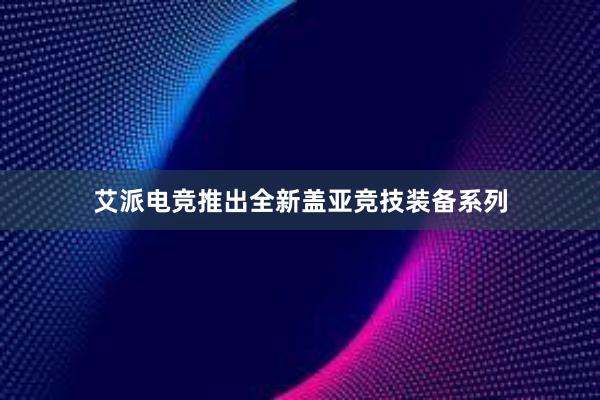 艾派电竞推出全新盖亚竞技装备系列